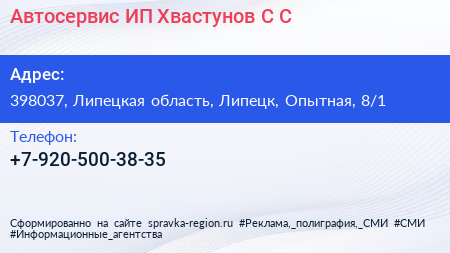 Автосервис ИП Хвастунов С С

Адрес:
398037, Липецкая область, Липецк, Опытная, 8/1

Телефон:
+7-920-500-38-35

Сформированно на сайте spravka-region.ru #Реклама,_полиграфия,_СМИ #СМИ #Информационные_агентства